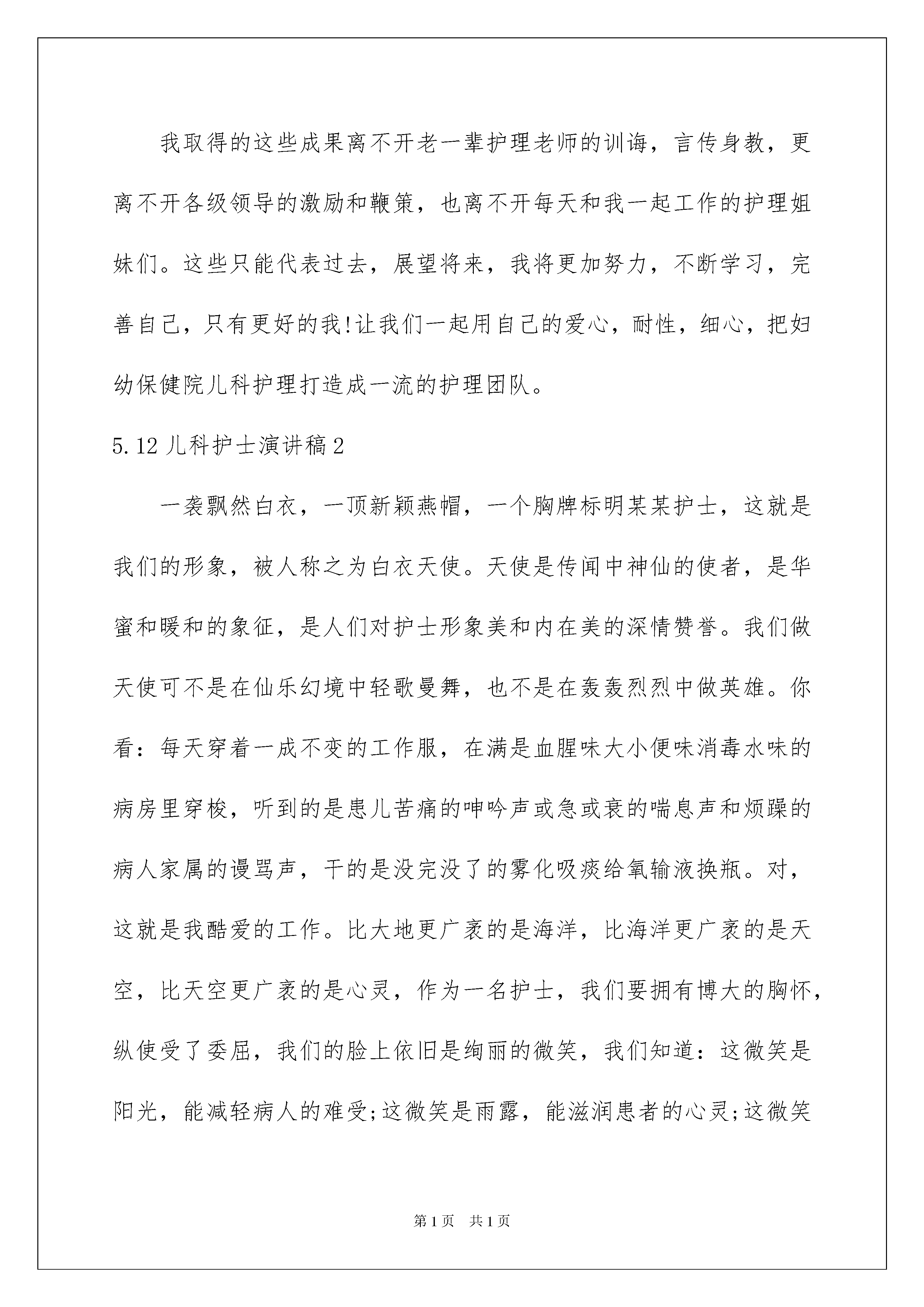 我取得的这些成果离不开老一辈护理老师的训诲，言传身教，更离不开各级领导的激励和鞭策，也离不开每天和我一起工作的护理姐妹们。这些只能代表过去，展望将来，我将更加努力，不断学习，完善自己，只有更好的我!让我们一起用自己的爱心，耐性，细心，把妇幼保健院儿科护理打造成一流的护理团队。

5.12儿科护士演讲稿2

一袭飘然白衣，一顶新颖燕帽，一个胸牌标明某某护士，这就是我们的形象，被人称之为白衣天使。天使是传闻中神仙的使者，是华蜜和暖和的象征，是人们对护士形象美和内在美的深情赞誉。我们做天使可不是在仙乐幻境中轻歌曼舞，也不是在轰轰烈烈中做英雄。你看：每天穿着一成不变的工作服，在满是血腥味大小便味消毒水味的病房里穿梭，听到的是患儿苦痛的呻吟声或急或衰的喘息声和烦躁的病人家属的谩骂声，干的是没完没了的雾化吸痰给氧输液换瓶。对，这就是我酷爱的工作。比大地更广袤的是海洋，比海洋更广袤的是天空，比天空更广袤的是心灵，作为一名护士，我们要拥有博大的胸怀，纵使受了委屈，我们的脸上依旧是绚丽的微笑，我们知道：这微笑是阳光，能减轻病人的难受;这微笑是雨露，能滋润患者的心灵;这微笑

第1页 共1页